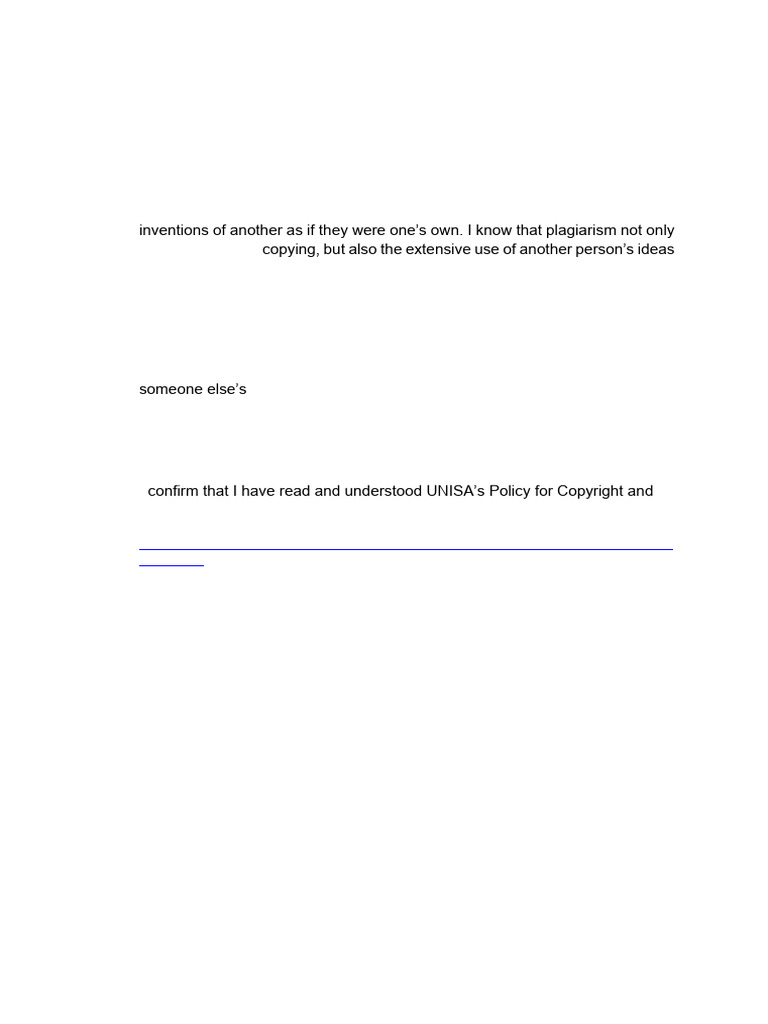 inventions of another as if they were one's own. I know that plagiarism not only copying, but also the extensive use of another person's ideas

someone else's

confirm that I have read and understood UNISA's Policy for Copyright and